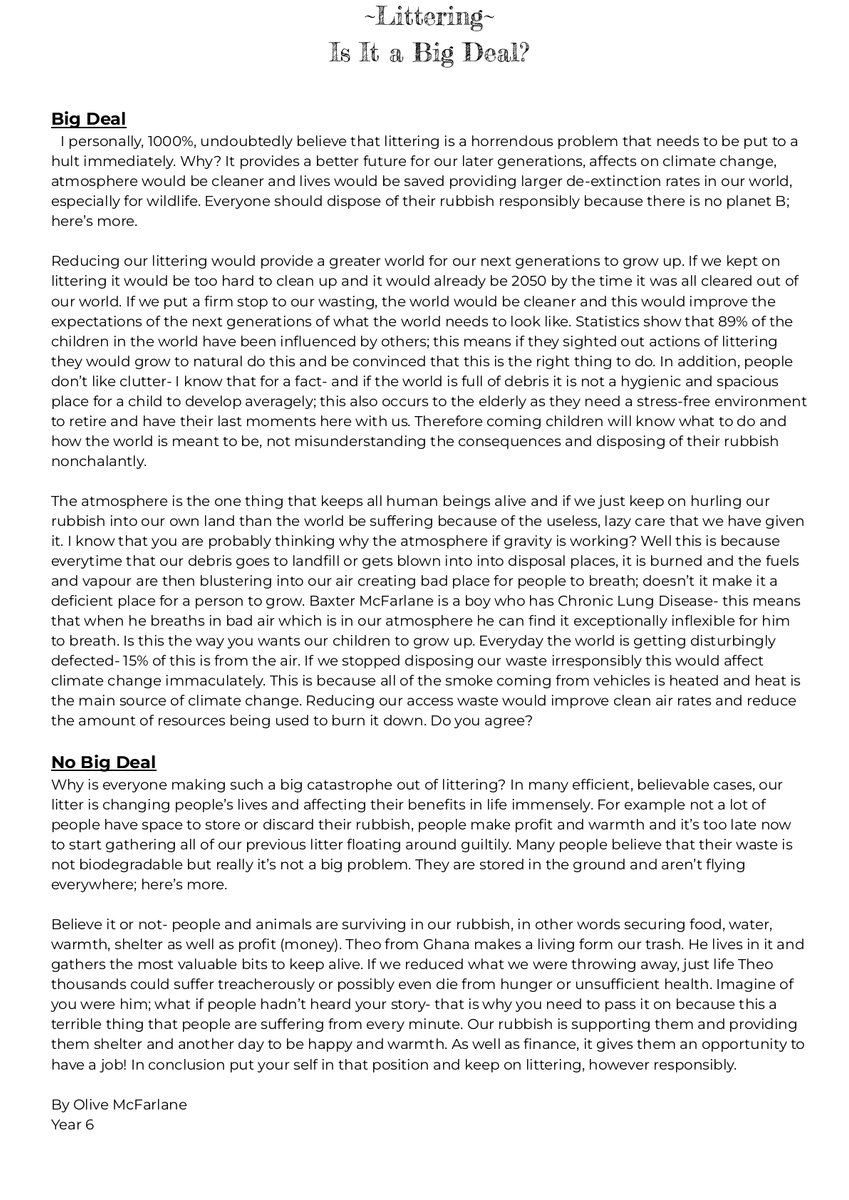 ~Littering~
Is It a Big Deal?

Big Deal
I personally, 1000%, undoubtedly believe that littering is a horrendous problem that needs to be put to a hult immediately. Why? It provides a better future for our later generations, affects on climate change, atmosphere would be cleaner and lives would be saved providing larger de-extinction rates in our world, especially for wildlife. Everyone should dispose of their rubbish responsibly because there is no planet B; here's more.

Reducing our littering would provide a greater world for our next generations to grow up. If we kept on littering it would be too hard to clean up and it would already be 2050 by the time it was all cleared out of our world. If we put a firm stop to our wasting, the world would be cleaner and this would improve the expectations of the next generations of what the world needs to look like. Statistics show that 89% of the children in the world have been influenced by others; this means if they sighted out actions of littering they would grow to natural do this and be convinced that this is the right thing to do. In addition, people don't like clutter- I know that for a fact- and if the world is full of debris it is not a hygienic and spacious place for a child to develop averagely; this also occurs to the elderly as they need a stress-free environment to retire and have their last moments here with us. Therefore coming children will know what to do and how the world is meant to be, not misunderstanding the consequences and disposing of their rubbish nonchalantly.

The atmosphere is the one thing that keeps all human beings alive and if we just keep on hurling our rubbish into our own land than the world be suffering because of the useless, lazy care that we have given it. I know that you are probably thinking why the atmosphere if gravity is working? Well this is because everytime that our debris goes to landfill or gets blown into into disposal places, it is burned and the fuels and vapour are then blustering into our air creating bad place for people to breath; doesn't it make it a deficient place for a person to grow. Baxter McFarlane is a boy who has Chronic Lung Disease- this means that when he breaths in bad air which is in our atmosphere he can find it exceptionally inflexible for him to breath. Is this the way you wants our children to grow up. Everyday the world is getting disturbingly defected- 15% of this is from the air. If we stopped disposing our waste irresponsibly this would affect climate change immaculately. This is because all of the smoke coming from vehicles is heated and heat is the main source of climate change. Reducing our access waste would improve clean air rates and reduce the amount of resources being used to burn it down. Do you agree?

No Big Deal
Why is everyone making such a big catastrophe out of littering? In many efficient, believable cases, our litter is changing people's lives and affecting their benefits in life immensely. For example not a lot of people have space to store or discard their rubbish, people make profit and warmth and it's too late now to start gathering all of our previous litter floating around guiltily. Many people believe that their waste is not biodegradable but really it's not a big problem. They are stored in the ground and aren't flying everywhere; here's more.

Believe it or not- people and animals are surviving in our rubbish, in other words securing food, water, warmth, shelter as well as profit (money). Theo from Ghana makes a living form our trash. He lives in it and gathers the most valuable bits to keep alive. If we reduced what we were throwing away, just life Theo thousands could suffer treacherously or possibly even die from hunger or unsufficient health. Imagine of you were him; what if people hadn't heard your story- that is why you need to pass it on because this a terrible thing that people are suffering from every minute. Our rubbish is supporting them and providing them shelter and another day to be happy and warmth. As well as finance, it gives them an opportunity to have a job! In conclusion put your self in that position and keep on littering, however responsibly.

By Olive McFarlane
Year 6